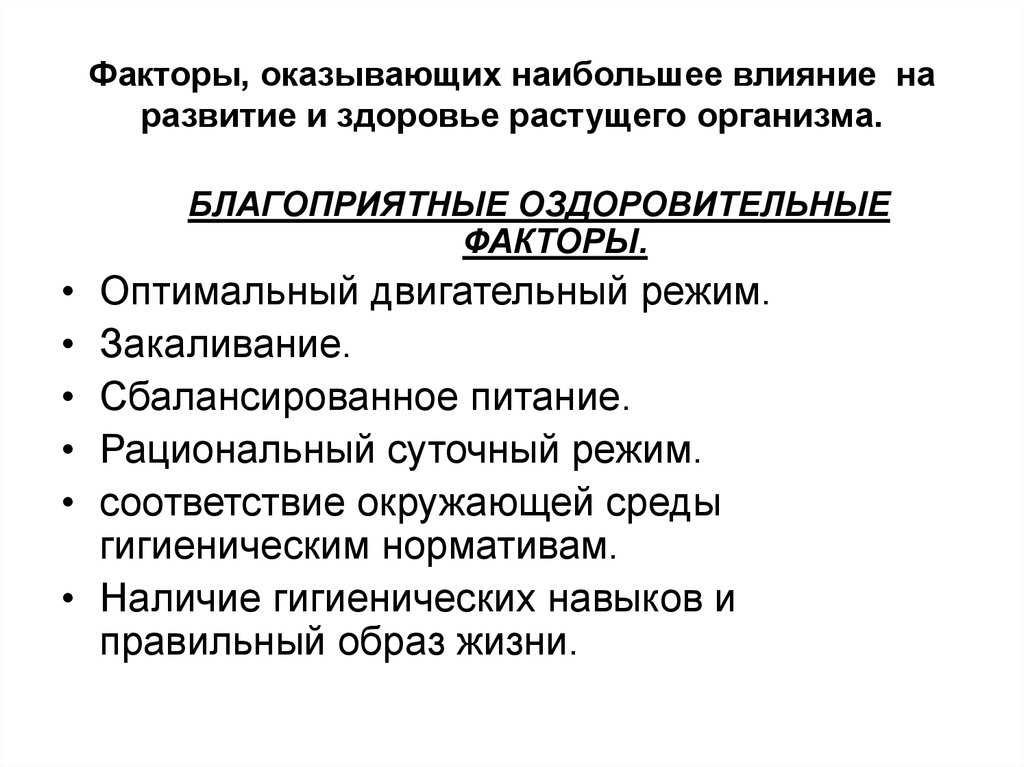 Факторы, оказывающих наибольшее влияние на развитие и здоровье растущего организма.

БЛАГОПРИЯТНЫЕ ОЗДОРОВИТЕЛЬНЫЕ ФАКТОРЫ.

• Оптимальный двигательный режим.
• Закаливание.
• Сбалансированное питание.
• Рациональный суточный режим.
• соответствие окружающей среды гигиеническим нормативам.
• Наличие гигиенических навыков и правильный образ жизни.